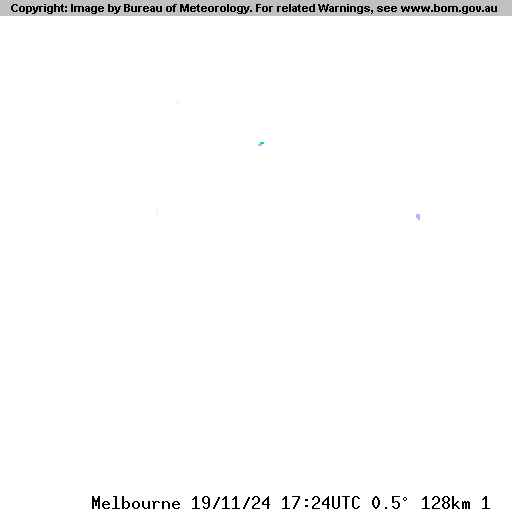 Copyright: Image by Bureau of Meteorology. For related Warnings, see www.bom.gov.au

Melbourne 19/11/24 17:24UTC 0.5° 128km 1